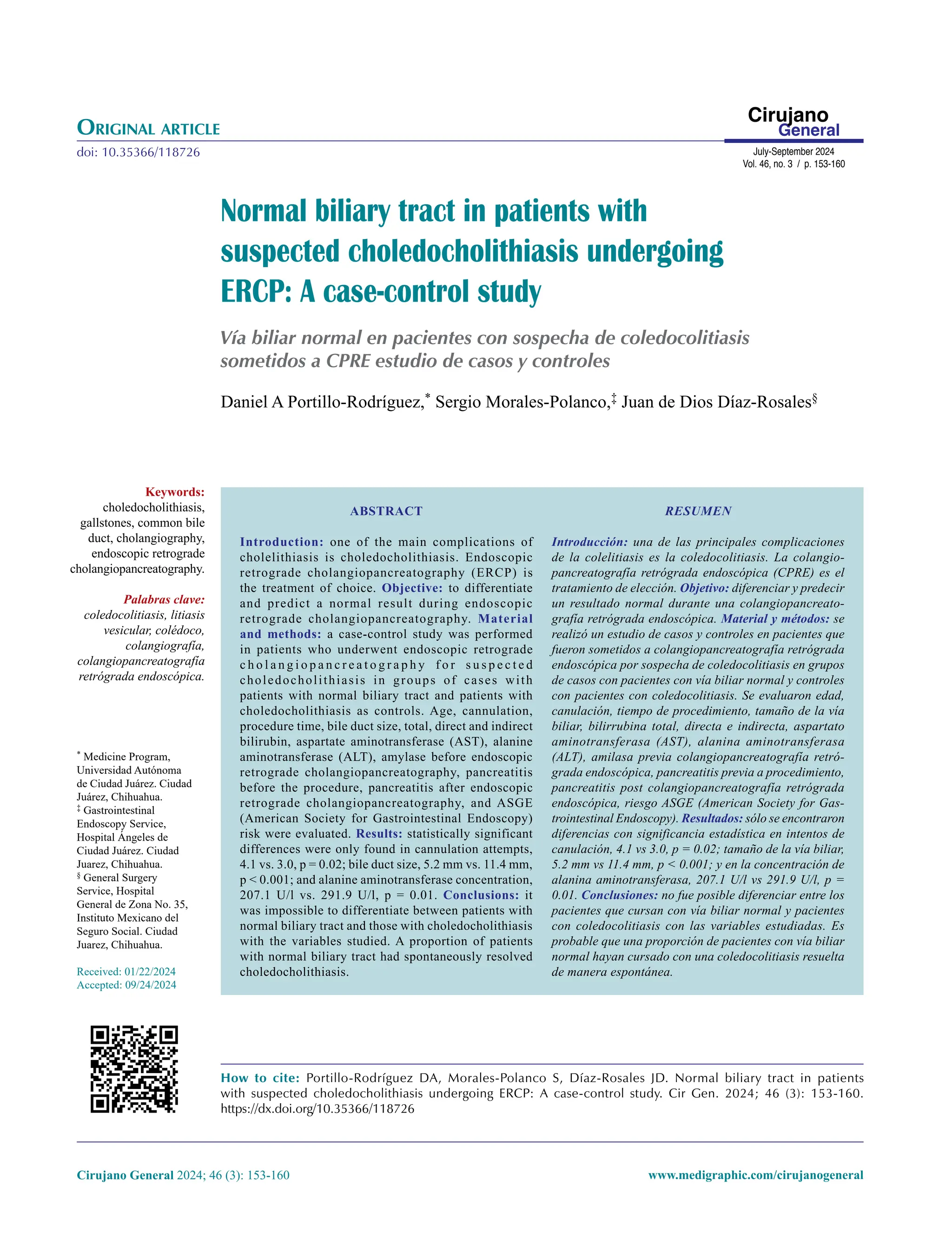 ORIGINAL ARTICLE
doi: 10.35366/118726

Cirujano General

July-September 2024
Vol. 46, no. 3 / p. 153-160

Normal biliary tract in patients with suspected choledocholithiasis undergoing ERCP: A case-control study

Vía biliar normal en pacientes con sospecha de coledocolitiasis sometidos a CPRE estudio de casos y controles

Daniel A Portillo-Rodríguez,* Sergio Morales-Polanco,‡ Juan de Dios Díaz-Rosales§

Keywords: choledocholithiasis, gallstones, common bile duct, cholangiography, endoscopic retrograde cholangiopancreatography.

Palabras clave: coledocolitiasis, litiasis vesicular, colédoco, colangiografía, colangiopancreatografía retrógrada endoscópica.

* Medicine Program, Universidad Autónoma de Ciudad Juárez. Ciudad Juárez, Chihuahua.
‡ Gastrointestinal Endoscopy Service, Hospital Ángeles de Ciudad Juárez. Ciudad Juarez, Chihuahua.
§ General Surgery Service, Hospital General de Zona No. 35, Instituto Mexicano del Seguro Social. Ciudad Juarez, Chihuahua.

Received: 01/22/2024
Accepted: 09/24/2024

ABSTRACT

Introduction: one of the main complications of cholelithiasis is choledocholithiasis. Endoscopic retrograde cholangiopancreatography (ERCP) is the treatment of choice. Objective: to differentiate and predict a normal result during endoscopic retrograde cholangiopancreatography. Material and methods: a case-control study was performed in patients who underwent endoscopic retrograde cholangiopancreatography for suspected choledocholithiasis in groups of cases with patients with normal biliary tract and patients with choledocholithiasis as controls. Age, cannulation, procedure time, bile duct size, total, direct and indirect bilirubin, aspartate aminotransferase (AST), alanine aminotransferase (ALT), amylase before endoscopic retrograde cholangiopancreatography, pancreatitis before the procedure, pancreatitis after endoscopic retrograde cholangiopancreatography, and ASGE (American Society for Gastrointestinal Endoscopy) risk were evaluated. Results: statistically significant differences were only found in cannulation attempts, 4.1 vs. 3.0, p = 0.02; bile duct size, 5.2 mm vs. 11.4 mm, p < 0.001; and alanine aminotransferase concentration, 207.1 U/l vs. 291.9 U/l, p = 0.01. Conclusions: it was impossible to differentiate between patients with normal biliary tract and those with choledocholithiasis with the variables studied. A proportion of patients with normal biliary tract had spontaneously resolved choledocholithiasis.

RESUMEN

Introducción: una de las principales complicaciones de la colelitiasis es la coledocolitiasis. La colangiopancreatografía retrógrada endoscópica (CPRE) es el tratamiento de elección. Objetivo: diferenciar y predecir un resultado normal durante una colangiopancreatografía retrógrada endoscópica. Material y métodos: se realizó un estudio de casos y controles en pacientes que fueron sometidos a colangiopancreatografía retrógrada endoscópica por sospecha de coledocolitiasis en grupos de casos con pacientes con vía biliar normal y controles con pacientes con coledocolitiasis. Se evaluaron edad, canulación, tiempo de procedimiento, tamaño de la vía biliar, bilirrubina total, directa e indirecta, aspartato aminotransferasa (AST), alanina aminotransferasa (ALT), amilasa previa colangiopancreatografía retrógrada endoscópica, pancreatitis previa a procedimiento, pancreatitis post colangiopancreatografía retrógrada endoscópica, riesgo ASGE (American Society for Gastrointestinal Endoscopy). Resultados: sólo se encontraron diferencias con significancia estadística en intentos de canulación, 4.1 vs 3.0, p = 0.02; tamaño de la vía biliar, 5.2 mm vs 11.4 mm, p < 0.001; y en la concentración de alanina aminotransferasa, 207.1 U/l vs 291.9 U/l, p = 0.01. Conclusiones: no fue posible diferenciar entre los pacientes que cursan con vía biliar normal y pacientes con coledocolitiasis con las variables estudiadas. Es probable que una proporción de pacientes con vía biliar normal hayan cursado con una coledocolitiasis resuelta de manera espontánea.

How to cite: Portillo-Rodríguez DA, Morales-Polanco S, Díaz-Rosales JD. Normal biliary tract in patients with suspected choledocholithiasis undergoing ERCP: A case-control study. Cir Gen. 2024; 46 (3): 153-160. https://dx.doi.org/10.35366/118726

Cirujano General 2024; 46 (3): 153-160
www.medigraphic.com/cirujanogeneral